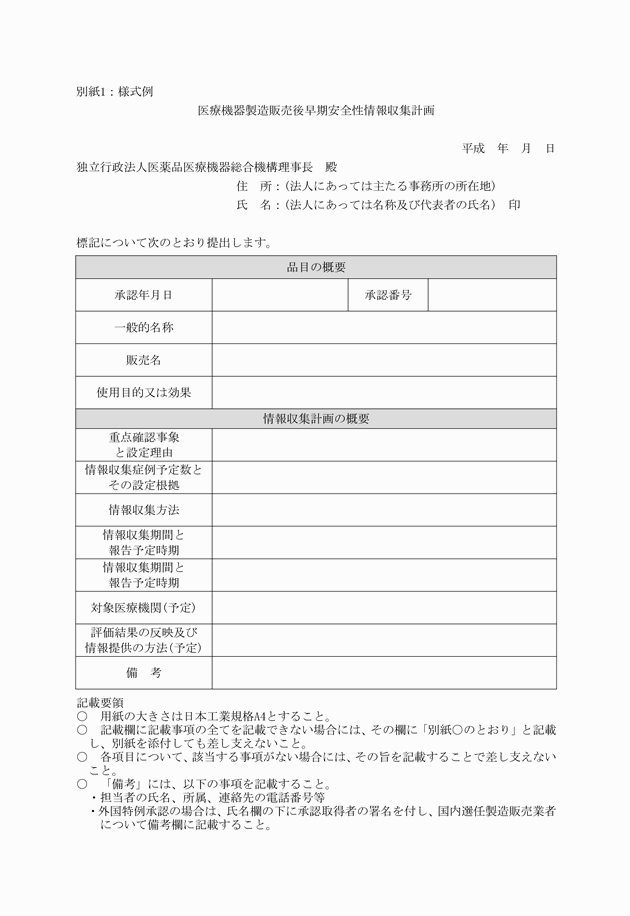 別紙1：様式例

医療機器製造販売後早期安全性情報収集計画

平成　年　月　日

独立行政法人医薬品医療機器総合機構理事長　殿

住　所：（法人にあっては主たる事務所の所在地）
氏　名：（法人にあっては名称及び代表者の氏名）　印

標記について次のとおり提出します。

| 品目の概要 | | | |
|---|---|---|---|
| 承認年月日 | | 承認番号 | |
| 一般的名称 | | | |
| 販売名 | | | |
| 使用目的又は効果 | | | |
| 情報収集計画の概要 | | | |
| 重点確認事象と設定理由 | | | |
| 情報収集症例予定数とその設定根拠 | | | |
| 情報収集方法 | | | |
| 情報収集期間と報告予定時期 | | | |
| 情報収集期間と報告予定時期 | | | |
| 対象医療機関（予定） | | | |
| 評価結果の反映及び情報提供の方法（予定） | | | |
| 備　考 | | | |

記載要領
○　用紙の大きさは日本工業規格A4とすること。
○　記載欄に記載事項の全てを記載できない場合には、その欄に「別紙○のとおり」と記載し、別紙を添付しても差し支えないこと。
○　各項目について、該当する事項がない場合には、その旨を記載することで差し支えないこと。
○　「備考」には、以下の事項を記載すること。
・担当者の氏名、所属、連絡先の電話番号等
・外国特例承認の場合は、氏名欄の下に承認取得者の署名を付し、国内選任製造販売業者について備考欄に記載すること。